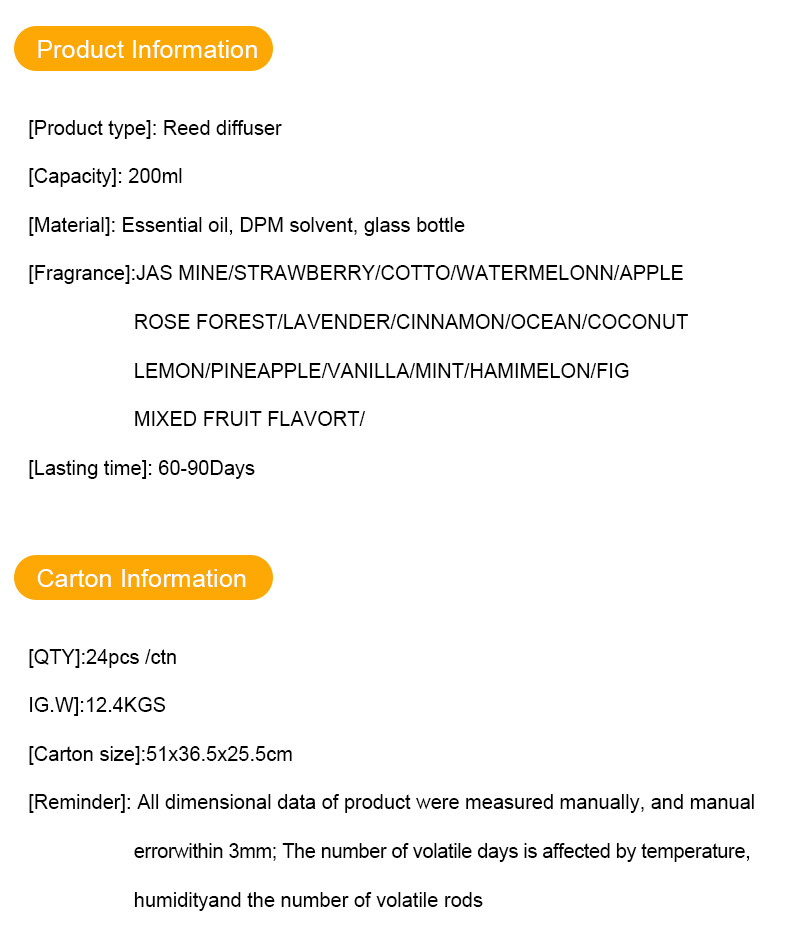 Product Information

[Product type]: Reed diffuser

[Capacity]: 200ml

[Material]: Essential oil, DPM solvent, glass bottle

[Fragrance]:JAS MINE/STRAWBERRY/COTTO/WATERMELONN/APPLE

ROSE FOREST/LAVENDER/CINNAMON/OCEAN/COCONUT

LEMON/PINEAPPLE/VANILLA/MINT/HAMIMELON/FIG

MIXED FRUIT FLAVORT/

[Lasting time]: 60-90Days

Carton Information

[QTY]:24pcs /ctn

IG.W]:12.4KGS

[Carton size]:51x36.5x25.5cm

[Reminder]: All dimensional data of product were measured manually, and manual errorwithin 3mm; The number of volatile days is affected by temperature, humidityand the number of volatile rods